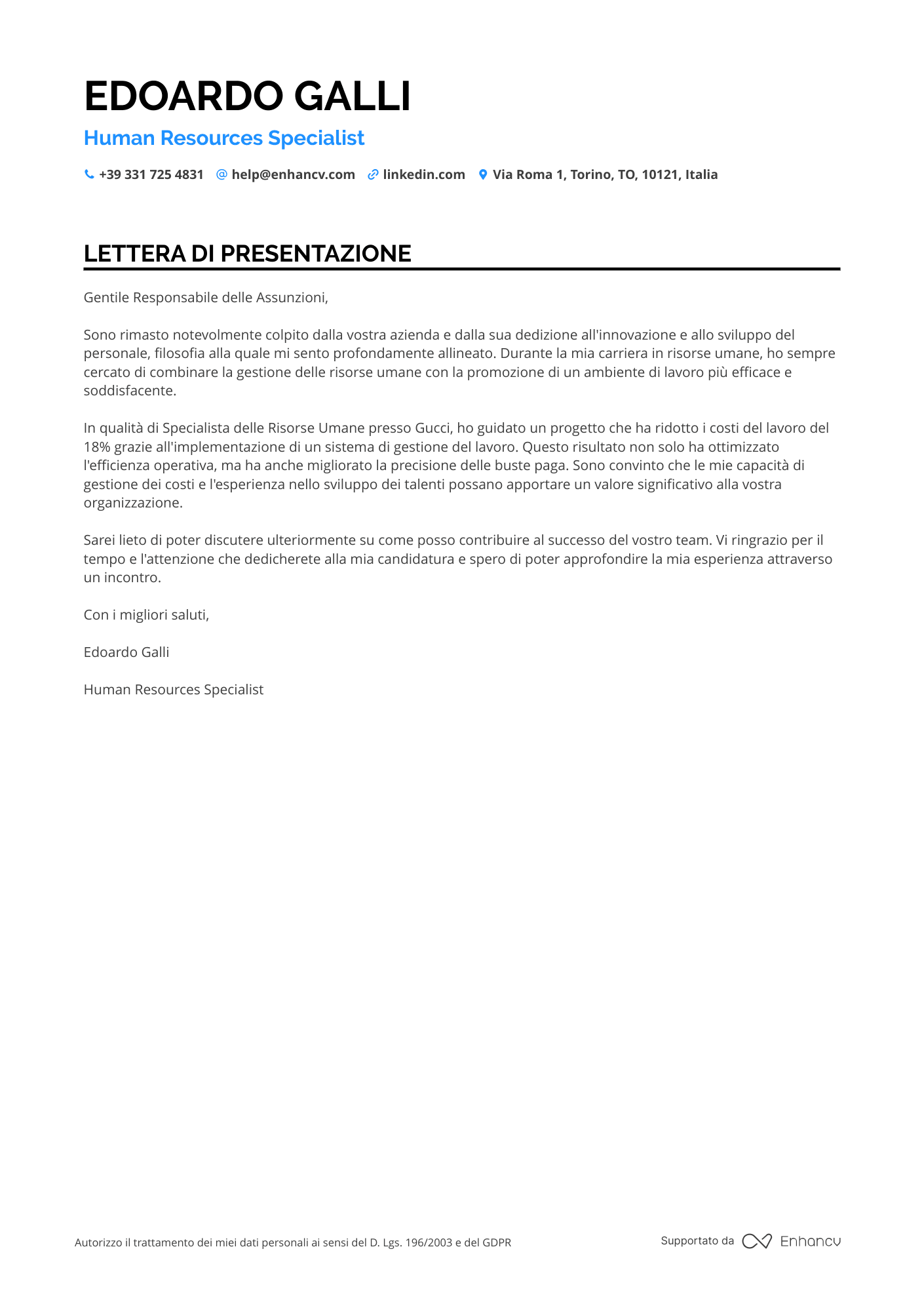 EDOARDO GALLI

Human Resources Specialist

+39 331 725 4831 help@enhancv.com linkedin.com Via Roma 1, Torino, TO, 10121, Italia

LETTERA DI PRESENTAZIONE

Gentile Responsabile delle Assunzioni,

Sono rimasto notevolmente colpito dalla vostra azienda e dalla sua dedizione all'innovazione e allo sviluppo del personale, filosofia alla quale mi sento profondamente allineato. Durante la mia carriera in risorse umane, ho sempre cercato di combinare la gestione delle risorse umane con la promozione di un ambiente di lavoro più efficace e soddisfacente.

In qualità di Specialista delle Risorse Umane presso Gucci, ho guidato un progetto che ha ridotto i costi del lavoro del 18% grazie all'implementazione di un sistema di gestione del lavoro. Questo risultato non solo ha ottimizzato l'efficienza operativa, ma ha anche migliorato la precisione delle buste paga. Sono convinto che le mie capacità di gestione dei costi e l'esperienza nello sviluppo dei talenti possano apportare un valore significativo alla vostra organizzazione.

Sarei lieto di poter discutere ulteriormente su come posso contribuire al successo del vostro team. Vi ringrazio per il tempo e l'attenzione che dedicherete alla mia candidatura e spero di poter approfondire la mia esperienza attraverso un incontro.

Con i migliori saluti,

Edoardo Galli

Human Resources Specialist

Autorizzo il trattamento dei miei dati personali ai sensi del D. Lgs. 196/2003 e del GDPR

Supportato da Enhancv